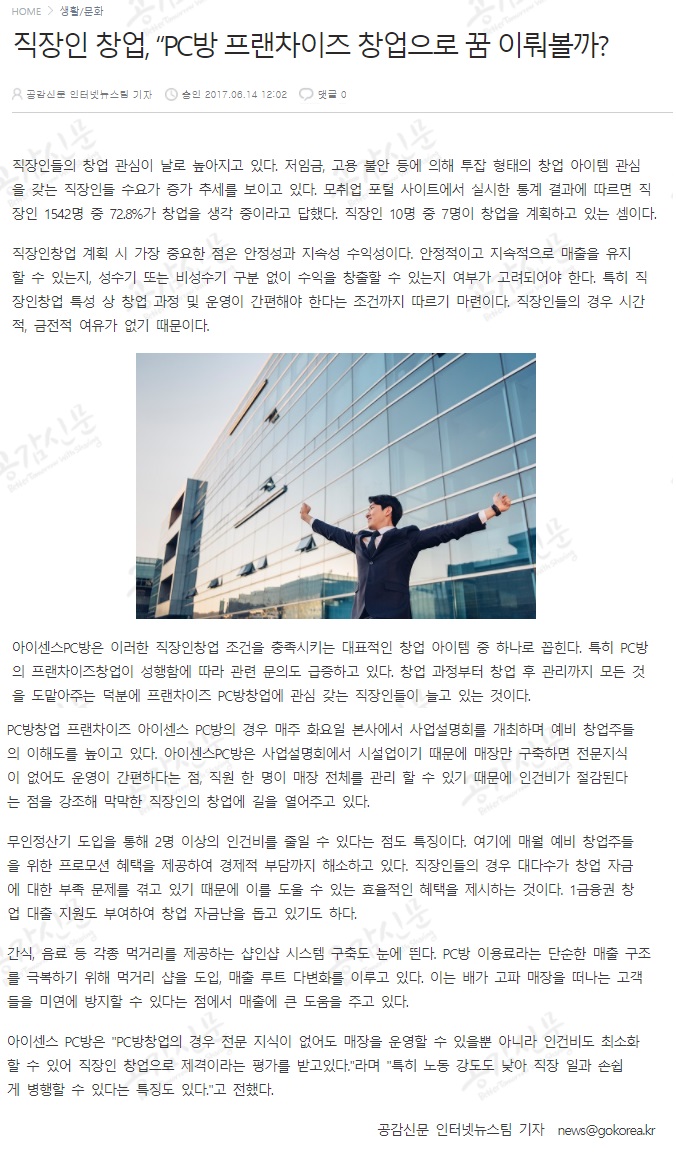 HOME > 생활/문화

직장인 창업, "PC방 프랜차이즈 창업으로 꿈 이뤄볼까?

공감신문 인터넷뉴스팀 기자 승인 2017.06.14 12:02 댓글 0

직장인들의 창업 관심이 날로 높아지고 있다. 저임금, 고용 불안 등에 의해 투잡 형태의 창업 아이템 관심을 갖는 직장인들 수요가 증가 추세를 보이고 있다. 모취업 포털 사이트에서 실시한 통계 결과에 따르면 직장인 1542명 중 72.8%가 창업을 생각 중이라고 답했다. 직장인 10명 중 7명이 창업을 계획하고 있는 셈이다.

직장인창업 계획 시 가장 중요한 점은 안정성과 지속성 수익성이다. 안정적이고 지속적으로 매출을 유지할 수 있는지, 성수기 또는 비성수기 구분 없이 수익을 창출할 수 있는지 여부가 고려되어야 한다. 특히 직장인창업 특성 상 창업 과정 및 운영이 간편해야 한다는 조건까지 따르기 마련이다. 직장인들의 경우 시간적, 금전적 여유가 없기 때문이다.

아이센스PC방은 이러한 직장인창업 조건을 충족시키는 대표적인 창업 아이템 중 하나로 꼽힌다. 특히 PC방의 프랜차이즈창업이 성행함에 따라 관련 문의도 급증하고 있다. 창업 과정부터 창업 후 관리까지 모든 것을 도맡아주는 덕분에 프랜차이즈 PC방창업에 관심 갖는 직장인들이 늘고 있는 것이다.

PC방창업 프랜차이즈 아이센스 PC방의 경우 매주 화요일 본사에서 사업설명회를 개최하며 예비 창업주들의 이해도를 높이고 있다. 아이센스PC방은 사업설명회에서 시설업이기 때문에 매장만 구축하면 전문지식이 없어도 운영이 간편하다는 점, 직원 한 명이 매장 전체를 관리 할 수 있기 때문에 인건비가 절감된다는 점을 강조해 막막한 직장인의 창업에 길을 열어주고 있다.

무인정산기 도입을 통해 2명 이상의 인건비를 줄일 수 있다는 점도 특징이다. 여기에 매월 예비 창업주들을 위한 프로모션 혜택을 제공하여 경제적 부담까지 해소하고 있다. 직장인들의 경우 대다수가 창업 자금에 대한 부족 문제를 겪고 있기 때문에 이를 도울 수 있는 효율적인 혜택을 제시하는 것이다. 1금융권 창업 대출 지원도 부여하여 창업 자금난을 돕고 있기도 하다.

간식, 음료 등 각종 먹거리를 제공하는 샵인샵 시스템 구축도 눈에 띈다. PC방 이용료라는 단순한 매출 구조를 극복하기 위해 먹거리 샵을 도입, 매출 루트 다변화를 이루고 있다. 이는 배가 고파 매장을 떠나는 고객들을 미연에 방지할 수 있다는 점에서 매출에 큰 도움을 주고 있다.

아이센스 PC방은 "PC방창업의 경우 전문 지식이 없어도 매장을 운영할 수 있을뿐 아니라 인건비도 최소화 할 수 있어 직장인 창업으로 제격이라는 평가를 받고있다."라며 "특히 노동 강도도 낮아 직장 일과 손쉽게 병행할 수 있다는 특징도 있다."고 전했다.

공감신문 인터넷뉴스팀 기자 news@gokorea.kr

공감신문